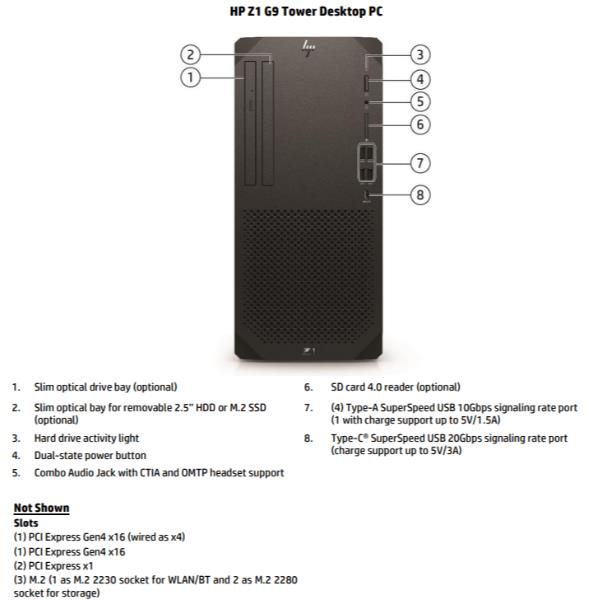 HP Z1 G9 Tower Desktop PC

2
1
3
4
5
6
7
8

Z1

1. Slim optical drive bay (optional)
2. Slim optical bay for removable 2.5" HDD or M.2 SSD (optional)
3. Hard drive activity light
4. Dual-state power button
5. Combo Audio Jack with CTIA and OMTP headset support

6. SD card 4.0 reader (optional)
7. (4) Type-A SuperSpeed USB 10Gbps signaling rate port (1 with charge support up to 5V/1.5A)
8. Type-C® SuperSpeed USB 20Gbps signaling rate port (charge support up to 5V/3A)

Not Shown
Slots
(1) PCI Express Gen4 x16 (wired as x4)
(1) PCI Express Gen4 x16
(2) PCI Express x1
(3) M.2 (1 as M.2 2230 socket for WLAN/BT and 2 as M.2 2280 socket for storage)